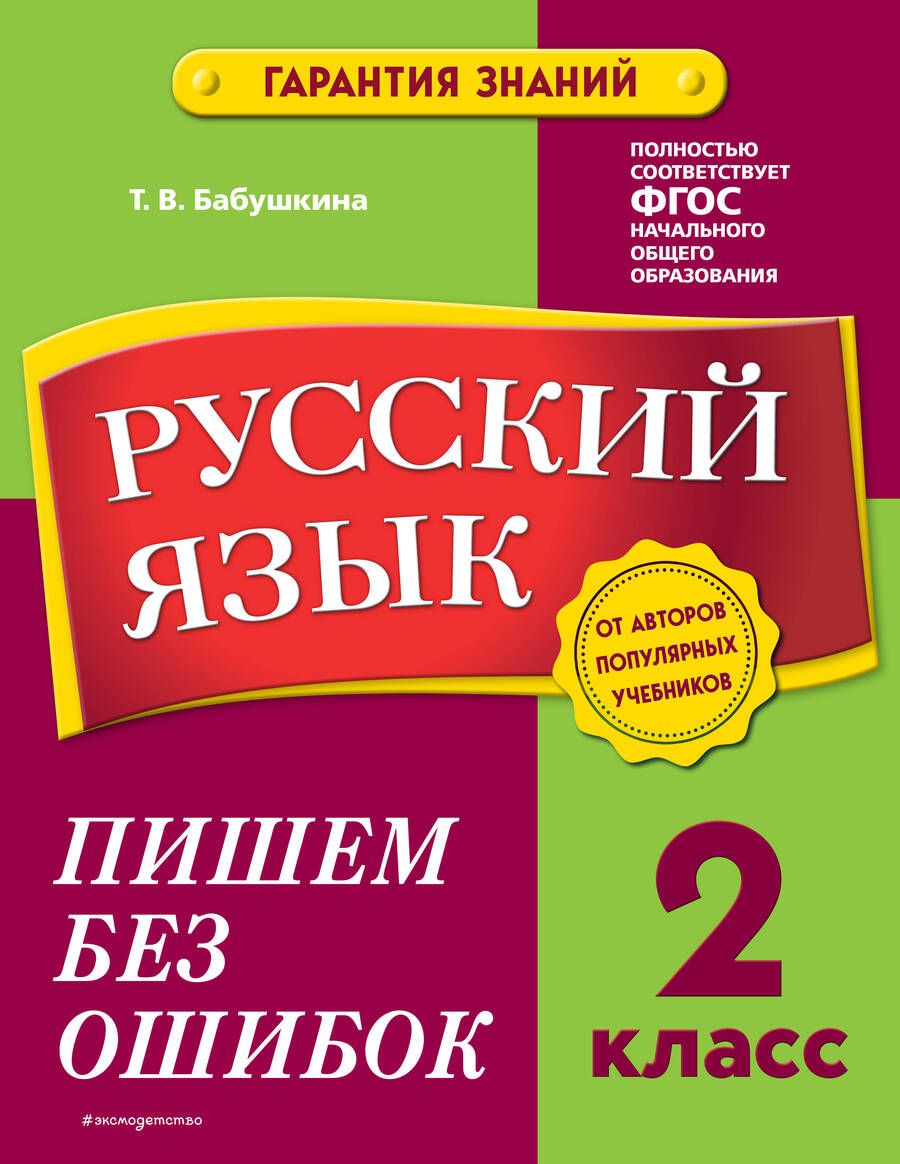 ГАРАНТИЯ ЗНАНИЙ

Т. В. Бабушкина

ПОЛНОСТЬЮ СООТВЕТСТВУЕТ ФГОС НАЧАЛЬНОГО ОБЩЕГО ОБРАЗОВАНИЯ

РУССКИЙ ЯЗЫК

ОТ АВТОРОВ ПОПУЛЯРНЫХ УЧЕБНИКОВ

ПИШЕМ БЕЗ ОШИБОК

2 класс

#эксмодетство